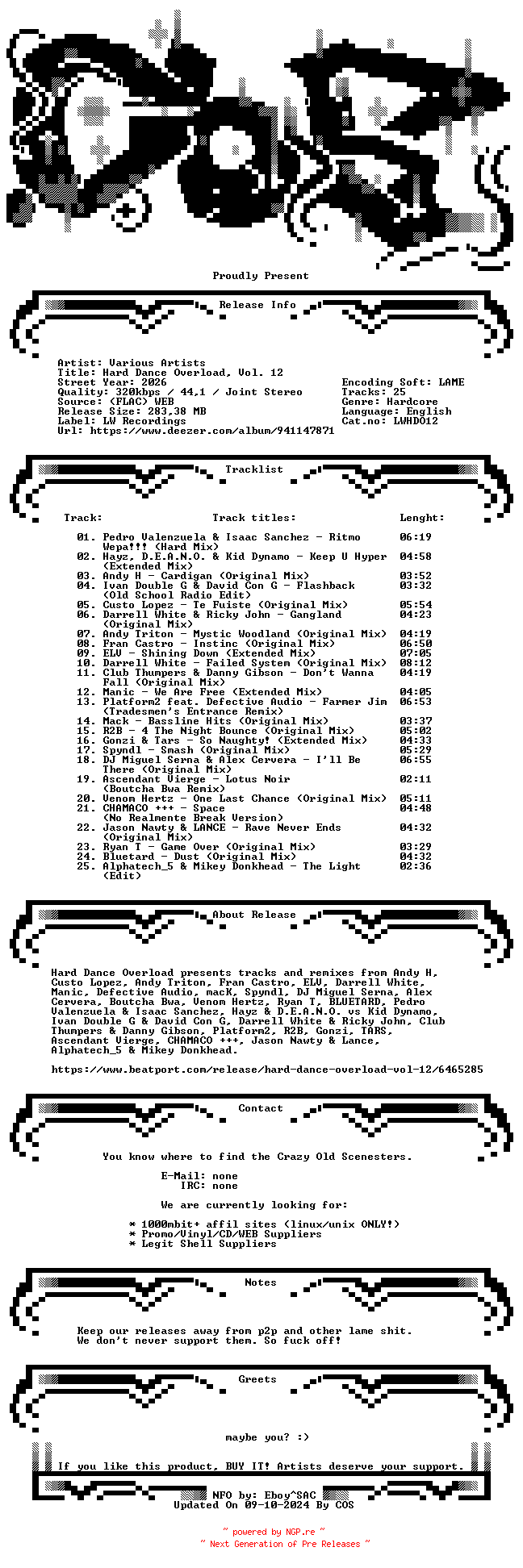 Proudly Present

Release Info

Artist: Various Artists
Title: Hard Dance Overload, Vol. 12
Street Year: 2026
Quality: 320kbps / 44,1 / Joint Stereo
Source: (FLAC) WEB
Release Size: 283,38 MB
Label: LW Recordings
Url: https://www.deezer.com/album/941147871

Encoding Soft: LAME
Tracks: 25
Genre: Hardcore
Language: English
Cat.no: LWHD012

Tracklist

| Track: | Track titles: | Lenght: |
|---|---|---|
| 01. | Pedro Valenzuela & Isaac Sanchez - Ritmo Wepa!!! (Hard Mix) | 06:19 |
| 02. | Hayz, D.E.A.N.O. & Kid Dynamo - Keep U Hyper (Extended Mix) | 04:58 |
| 03. | Andy H - Cardigan (Original Mix) | 03:52 |
| 04. | Ivan Double G & David Con G - Flashback (Old School Radio Edit) | 03:32 |
| 05. | Custo Lopez - Te Fuiste (Original Mix) | 05:54 |
| 06. | Darrell White & Ricky John - Gangland (Original Mix) | 04:23 |
| 07. | Andy Triton - Mystic Woodland (Original Mix) | 04:19 |
| 08. | Fran Castro - Instinc (Original Mix) | 06:50 |
| 09. | ELV - Shining Down (Extended Mix) | 07:05 |
| 10. | Darrell White - Failed System (Original Mix) | 08:12 |
| 11. | Club Thumpers & Danny Gibson - Don't Wanna Fall (Original Mix) | 04:19 |
| 12. | Manic - We Are Free (Extended Mix) | 04:05 |
| 13. | Platform2 feat. Defective Audio - Farmer Jim (Tradesmen's Entrance Remix) | 06:53 |
| 14. | Mack - Bassline Hits (Original Mix) | 03:37 |
| 15. | R2B - 4 The Night Bounce (Original Mix) | 05:02 |
| 16. | Gonzi & Tars - So Naughty! (Extended Mix) | 04:33 |
| 17. | Spyndl - Smash (Original Mix) | 05:29 |
| 18. | DJ Miguel Serna & Alex Cervera - I'll Be There (Original Mix) | 06:55 |
| 19. | Ascendant Vierge - Lotus Noir (Boutcha Bwa Remix) | 02:11 |
| 20. | Venom Hertz - One Last Chance (Original Mix) | 05:11 |
| 21. | CHAMACO +++ - Space (No Realmente Break Version) | 04:48 |
| 22. | Jason Nawty & LANCE - Rave Never Ends (Original Mix) | 04:32 |
| 23. | Ryan T - Game Over (Original Mix) | 03:29 |
| 24. | Bluetard - Dust (Original Mix) | 04:32 |
| 25. | Alphatech_5 & Mikey Donkhead - The Light (Edit) | 02:36 |

About Release

Hard Dance Overload presents tracks and remixes from Andy H, Custo Lopez, Andy Triton, Fran Castro, ELV, Darrell White, Manic, Defective Audio, macK, Spyndl, DJ Miguel Serna, Alex Cervera, Boutcha Bwa, Venom Hertz, Ryan T, BLUETARD, Pedro Valenzuela & Isaac Sanchez, Hayz & D.E.A.N.O. vs Kid Dynamo, Ivan Double G & David Con G, Darrell White & Ricky John, Club Thumpers & Danny Gibson, Platform2, R2B, Gonzi, TARS, Ascendant Vierge, CHAMACO +++, Jason Nawty & Lance, Alphatech_5 & Mikey Donkhead.

https://www.beatport.com/release/hard-dance-overload-vol-12/6465285

Contact

You know where to find the Crazy Old Scenesters.

E-Mail: none
IRC: none

We are currently looking for:

* 1000mbit+ affil sites (linux/unix ONLY!)
* Promo/Vinyl/CD/WEB Suppliers
* Legit Shell Suppliers

Notes

Keep our releases away from p2p and other lame shit.
We don't never support them. So fuck off!

Greets

maybe you? :)

If you like this product, BUY IT! Artists deserve your support.

NFO by: Eboy^SAC
Updated On 09-10-2024 By COS

~ powered by NGP.re ~
~ Next Generation of Pre Releases ~